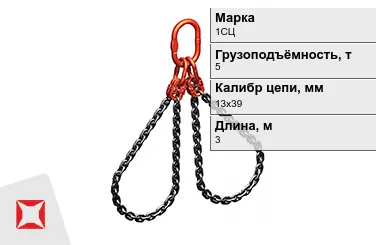 Марка
1СЦ

Грузоподъёмность, т
5

Калибр цепи, мм
13х39

Длина, м
3